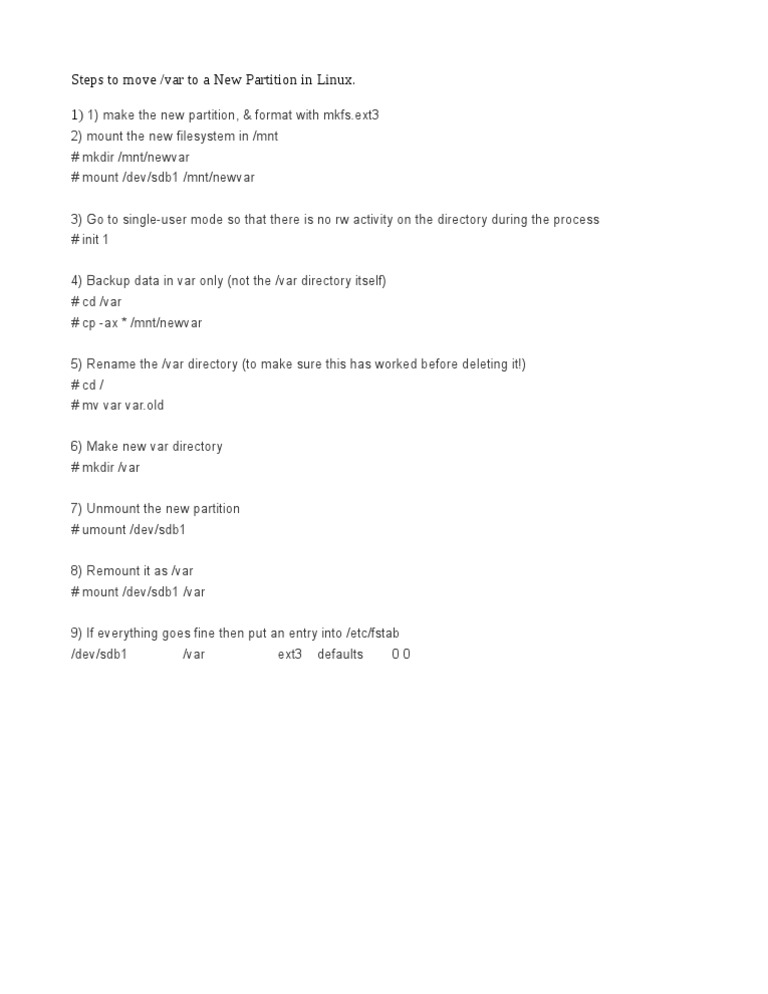 Steps to move /var to a New Partition in Linux.

1) 1) make the new partition, & format with mkfs.ext3
2) mount the new filesystem in /mnt
# mkdir /mnt/newvar
# mount /dev/sdb1 /mnt/newvar

3) Go to single-user mode so that there is no rw activity on the directory during the process
# init 1

4) Backup data in var only (not the /var directory itself)
# cd /var
# cp -ax * /mnt/newvar

5) Rename the /var directory (to make sure this has worked before deleting it!)
# cd /
# mv var var.old

6) Make new var directory
# mkdir /var

7) Unmount the new partition
# umount /dev/sdb1

8) Remount it as /var
# mount /dev/sdb1 /var

9) If everything goes fine then put an entry into /etc/fstab
/dev/sdb1 /var ext3 defaults 0 0